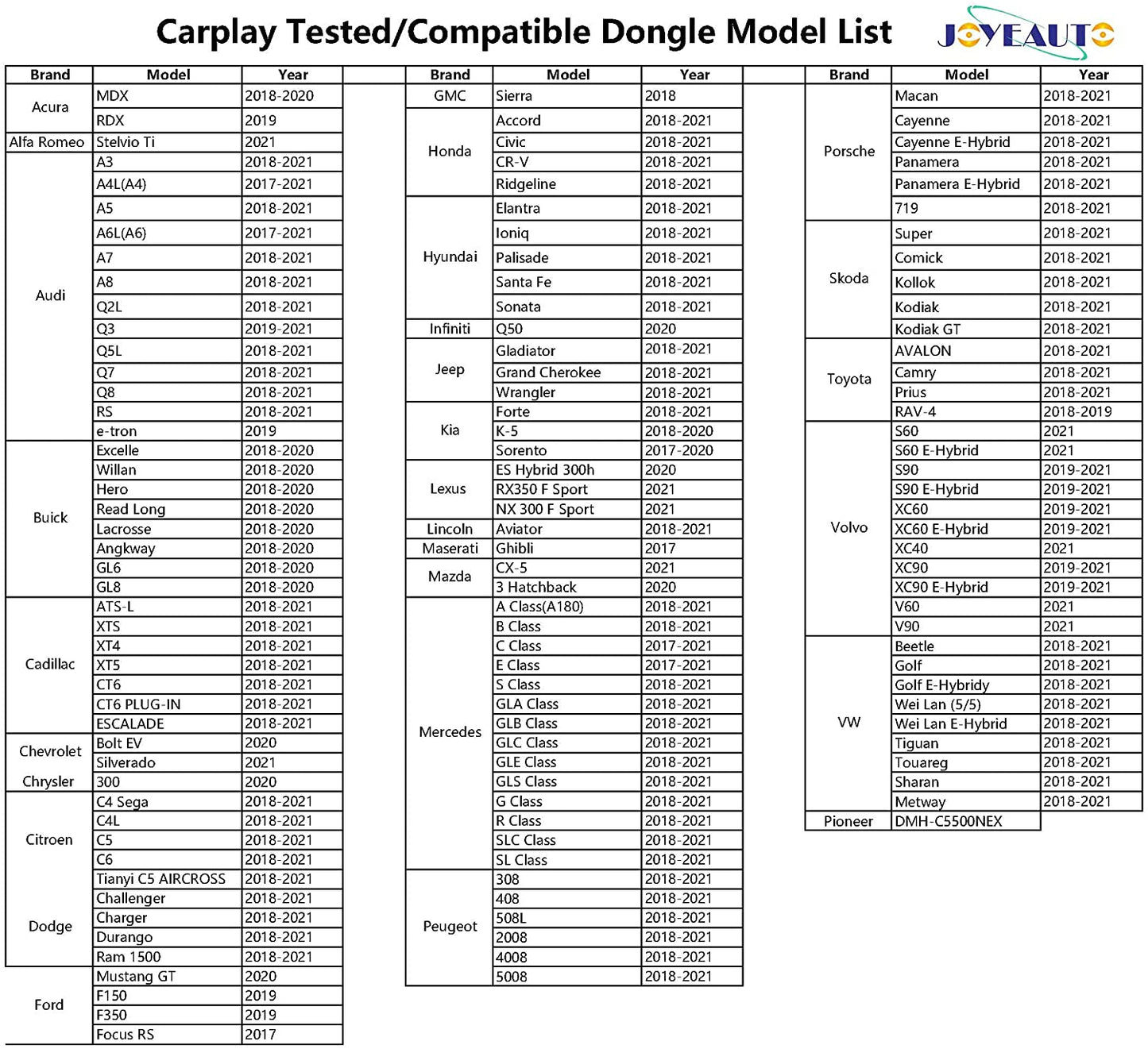 Carplay Tested/Compatible Dongle Model List

JOYEAUTO

| Brand | Model | Year |
|---|---|---|
| Acura | MDX | 2018-2020 |
| | RDX | 2019 |
| Alfa Romeo | Stelvio Ti | 2021 |
| Audi | A3 | 2018-2021 |
| | A4L(A4) | 2017-2021 |
| | A5 | 2018-2021 |
| | A6L(A6) | 2017-2021 |
| | A7 | 2018-2021 |
| | A8 | 2018-2021 |
| | Q2L | 2018-2021 |
| | Q3 | 2019-2021 |
| | Q5L | 2018-2021 |
| | Q7 | 2018-2021 |
| | Q8 | 2018-2021 |
| | RS | 2018-2021 |
| | e-tron | 2019 |
| Buick | Excelle | 2018-2020 |
| | Willan | 2018-2020 |
| | Hero | 2018-2020 |
| | Read Long | 2018-2020 |
| | Lacrosse | 2018-2020 |
| | Angkway | 2018-2020 |
| | GL6 | 2018-2020 |
| | GL8 | 2018-2020 |
| Cadillac | ATS-L | 2018-2021 |
| | XTS | 2018-2021 |
| | XT4 | 2018-2021 |
| | XT5 | 2018-2021 |
| | CT6 | 2018-2021 |
| | CT6 PLUG-IN | 2018-2021 |
| | ESCALADE | 2018-2021 |
| Chevrolet | Bolt EV | 2020 |
| | Silverado | 2021 |
| Chrysler | 300 | 2020 |
| Citroen | C4 Sega | 2018-2021 |
| | C4L | 2018-2021 |
| | C5 | 2018-2021 |
| | C6 | 2018-2021 |
| | Tianyi C5 AIRCROSS | 2018-2021 |
| Dodge | Challenger | 2018-2021 |
| | Charger | 2018-2021 |
| | Durango | 2018-2021 |
| | Ram 1500 | 2018-2021 |
| Ford | Mustang GT | 2020 |
| | F150 | 2019 |
| | F350 | 2019 |
| | Focus RS | 2017 |

| Brand | Model | Year |
|---|---|---|
| GMC | Sierra | 2018 |
| Honda | Accord | 2018-2021 |
| | Civic | 2018-2021 |
| | CR-V | 2018-2021 |
| | Ridgeline | 2018-2021 |
| Hyundai | Elantra | 2018-2021 |
| | Ioniq | 2018-2021 |
| | Palisade | 2018-2021 |
| | Santa Fe | 2018-2021 |
| | Sonata | 2018-2021 |
| Infiniti | Q50 | 2020 |
| Jeep | Gladiator | 2018-2021 |
| | Grand Cherokee | 2018-2021 |
| | Wrangler | 2018-2021 |
| Kia | Forte | 2018-2021 |
| | K-5 | 2018-2020 |
| | Sorento | 2017-2020 |
| Lexus | ES Hybrid 300h | 2020 |
| | RX350 F Sport | 2021 |
| | NX 300 F Sport | 2021 |
| Lincoln | Aviator | 2018-2021 |
| Maserati | Ghibli | 2017 |
| Mazda | CX-5 | 2021 |
| | 3 Hatchback | 2020 |
| Mercedes | A Class(A180) | 2018-2021 |
| | B Class | 2018-2021 |
| | C Class | 2017-2021 |
| | E Class | 2017-2021 |
| | S Class | 2018-2021 |
| | GLA Class | 2018-2021 |
| | GLB Class | 2018-2021 |
| | GLC Class | 2018-2021 |
| | GLE Class | 2018-2021 |
| | GLS Class | 2018-2021 |
| | G Class | 2018-2021 |
| | R Class | 2018-2021 |
| | SLC Class | 2018-2021 |
| | SL Class | 2018-2021 |
| Peugeot | 308 | 2018-2021 |
| | 408 | 2018-2021 |
| | 508L | 2018-2021 |
| | 2008 | 2018-2021 |
| | 4008 | 2018-2021 |
| | 5008 | 2018-2021 |

| Brand | Model | Year |
|---|---|---|
| Porsche | Macan | 2018-2021 |
| | Cayenne | 2018-2021 |
| | Cayenne E-Hybrid | 2018-2021 |
| | Panamera | 2018-2021 |
| | Panamera E-Hybrid | 2018-2021 |
| | 719 | 2018-2021 |
| Skoda | Super | 2018-2021 |
| | Comick | 2018-2021 |
| | Kollok | 2018-2021 |
| | Kodiak | 2018-2021 |
| | Kodiak GT | 2018-2021 |
| Toyota | AVALON | 2018-2021 |
| | Camry | 2018-2021 |
| | Prius | 2018-2021 |
| | RAV-4 | 2018-2019 |
| Volvo | S60 | 2021 |
| | S60 E-Hybrid | 2021 |
| | S90 | 2019-2021 |
| | S90 E-Hybrid | 2019-2021 |
| | XC60 | 2019-2021 |
| | XC60 E-Hybrid | 2019-2021 |
| | XC40 | 2021 |
| | XC90 | 2019-2021 |
| | XC90 E-Hybrid | 2019-2021 |
| | V60 | 2021 |
| | V90 | 2021 |
| VW | Beetle | 2018-2021 |
| | Golf | 2018-2021 |
| | Golf E-Hybridy | 2018-2021 |
| | Wei Lan (5/5) | 2018-2021 |
| | Wei Lan E-Hybrid | 2018-2021 |
| | Tiguan | 2018-2021 |
| | Touareg | 2018-2021 |
| | Sharan | 2018-2021 |
| | Metway | 2018-2021 |
| Pioneer | DMH-C5500NEX | |